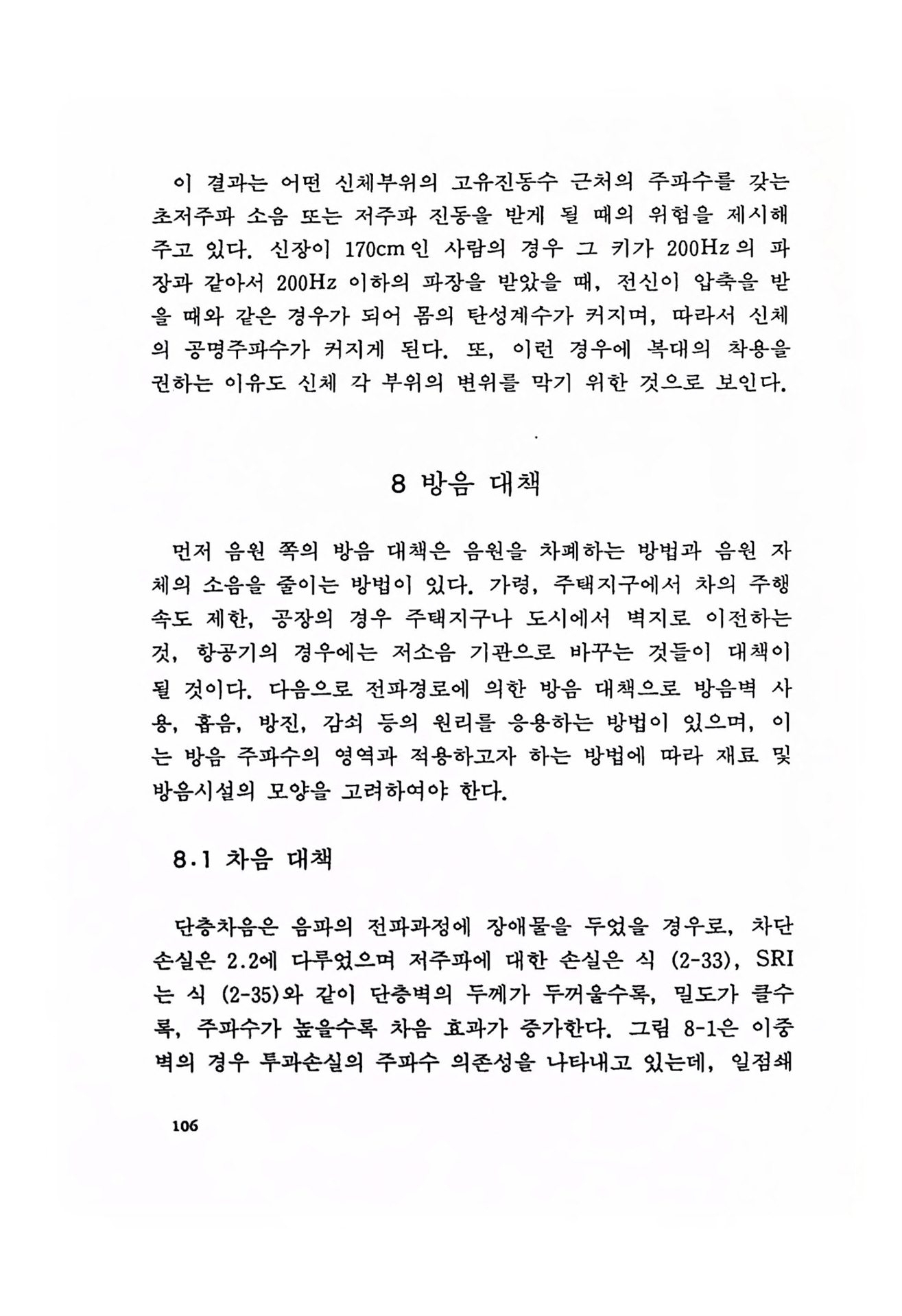 이 결과는 어떤 신체부위의 고유진동수 근처의 주파수를 갖는 초저주파 소음 또는 저주파 진동을 받게 될 때의 위험을 제시해 주고 있다. 신장이 170cm인 사람의 경우 그 키가 200Hz의 파장과 같아서 200Hz 이하의 파장을 받았을 때, 전신이 압축을 받을 때와 같은 경우가 되어 몸의 탄성계수가 커지며, 따라서 신체의 공명주파수가 커지게 된다. 또, 이런 경우에 복대의 착용을 권하는 이유도 신체 각 부위의 변위를 막기 위한 것으로 보인다.

8 방음 대책

먼저 음원 쪽의 방음 대책은 음원을 차폐하는 방법과 음원 자체의 소음을 줄이는 방법이 있다. 가령, 주택지구에서 차의 주행속도 제한, 공장의 경우 주택지구나 도시에서 벽지로 이전하는 것, 항공기의 경우에는 저소음 기관으로 바꾸는 것들이 대책이 될 것이다. 다음으로 전파경로에 의한 방음 대책으로 방음벽 사용, 흡음, 방진, 감쇠 등의 원리를 응용하는 방법이 있으며, 이는 방음 주파수의 영역과 적용하고자 하는 방법에 따라 재료 및 방음시설의 모양을 고려하여야 한다.

8.1 차음 대책

단층차음은 음파의 전파과정에 장애물을 두었을 경우로, 차단손실은 2.2에 다루었으며 저주파에 대한 손실은 식 (2-33), SRI는 식 (2-35)와 같이 단층벽의 두께가 두꺼울수록, 밀도가 클수록, 주파수가 높을수록 차음 효과가 증가한다. 그림 8-1은 이중벽의 경우 투과손실의 주파수 의존성을 나타내고 있는데, 일점쇄

106